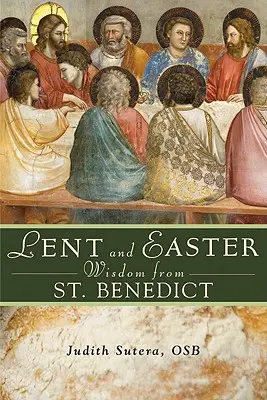 LENT and EASTER
Wisdom from
ST. BENEDICT

Judith Sutera, OSB